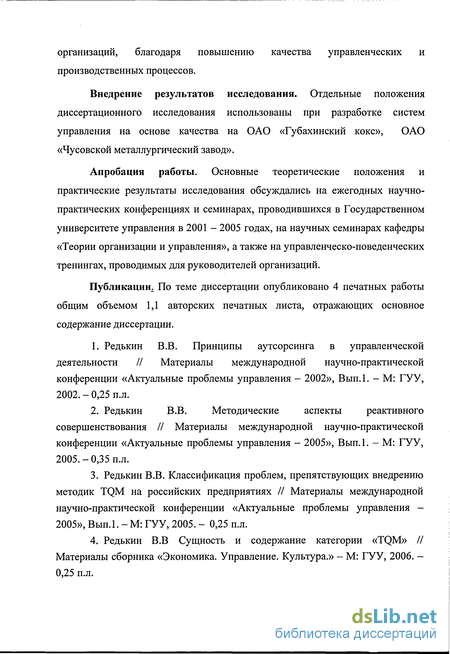 организаций, благодаря повышению качества управленческих и производственных процессов.

Внедрение результатов исследования. Отдельные положения диссертационного исследования использованы при разработке систем управления на основе качества на ОАО «Губахинский кокс», ОАО «Чусовской металлургический завод».

Апробация работы. Основные теоретические положения и практические результаты исследования обсуждались на ежегодных научно-практических конференциях и семинарах, проводившихся в Государственном университете управления в 2001 – 2005 годах, на научных семинарах кафедры «Теории организации и управления», а также на управленческо-поведенческих тренингах, проводимых для руководителей организаций.

Публикации. По теме диссертации опубликовано 4 печатных работы общим объемом 1,1 авторских печатных листа, отражающих основное содержание диссертации.

1. Редькин В.В. Принципы аутсорсинга в управленческой деятельности // Материалы международной научно-практической конференции «Актуальные проблемы управления – 2002», Вып.1. – М: ГУУ, 2002. – 0,25 п.л.

2. Редькин В.В. Методические аспекты реактивного совершенствования // Материалы международной научно-практической конференции «Актуальные проблемы управления – 2005», Вып.1. – М: ГУУ, 2005. – 0,35 п.л.

3. Редькин В.В. Классификация проблем, препятствующих внедрению методик TQM на российских предприятиях // Материалы международной научно-практической конференции «Актуальные проблемы управления – 2005», Вып.1. – М: ГУУ, 2005. – 0,25 п.л.

4. Редькин В.В Сущность и содержание категории «TQM» // Материалы сборника «Экономика. Управление. Культура.» – М: ГУУ, 2006. – 0,25 п.л.

dsLib.net
библиотека диссертаций